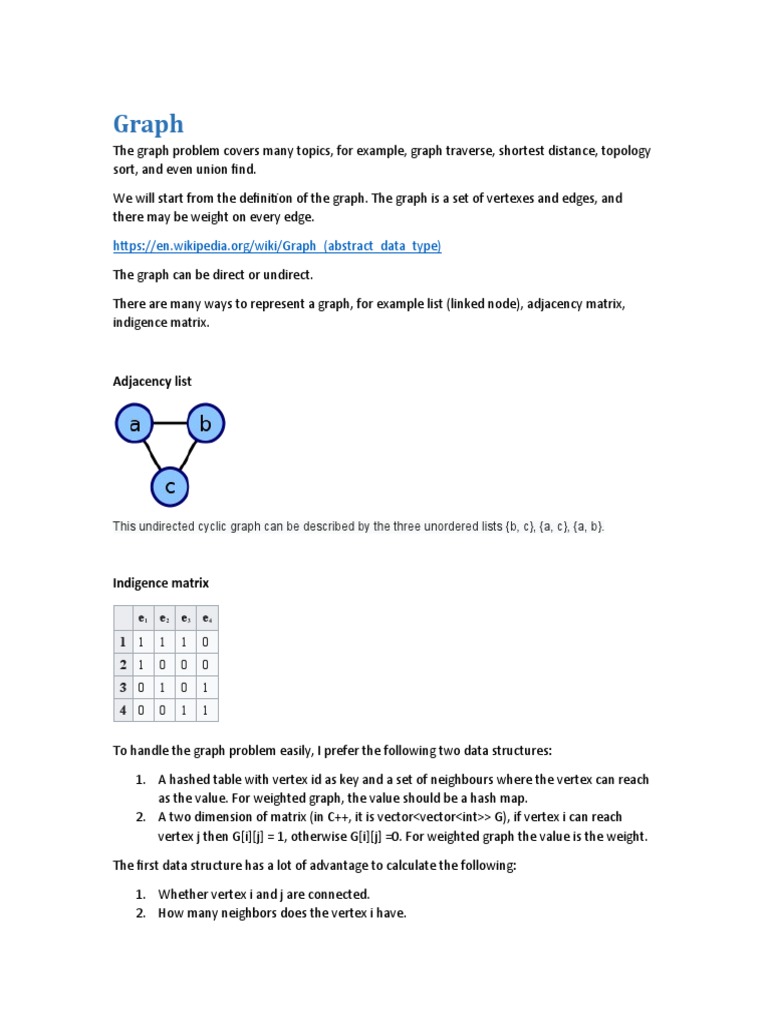 Graph

The graph problem covers many topics, for example, graph traverse, shortest distance, topology sort, and even union find.

We will start from the definition of the graph. The graph is a set of vertexes and edges, and there may be weight on every edge.

https://en.wikipedia.org/wiki/Graph_(abstract_data_type)

The graph can be direct or undirect.

There are many ways to represent a graph, for example list (linked node), adjacency matrix, indigence matrix.

Adjacency list

a b c

This undirected cyclic graph can be described by the three unordered lists {b, c}, {a, c}, {a, b}.

Indigence matrix

| | $e_1$ | $e_2$ | $e_3$ | $e_4$ |
|---|---|---|---|---|
| 1 | 1 | 1 | 1 | 0 |
| 2 | 1 | 0 | 0 | 0 |
| 3 | 0 | 1 | 0 | 1 |
| 4 | 0 | 0 | 1 | 1 |

To handle the graph problem easily, I prefer the following two data structures:

1. A hashed table with vertex id as key and a set of neighbours where the vertex can reach as the value. For weighted graph, the value should be a hash map.
2. A two dimension of matrix (in C++, it is vector<vector<int>> G), if vertex i can reach vertex j then G[i][j] = 1, otherwise G[i][j] =0. For weighted graph the value is the weight.

The first data structure has a lot of advantage to calculate the following:

1. Whether vertex i and j are connected.
2. How many neighbors does the vertex i have.